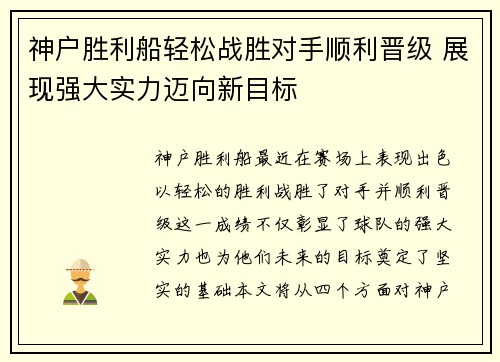 神户胜利船轻松战胜对手顺利晋级 展现强大实力迈向新目标

神户胜利船最近在赛场上表现出色以轻松的胜利战胜了对手并顺利晋级这一成绩不仅彰显了球队的强大实力也为他们未来的目标奠定了坚实的基础本文将从四个方面对神户